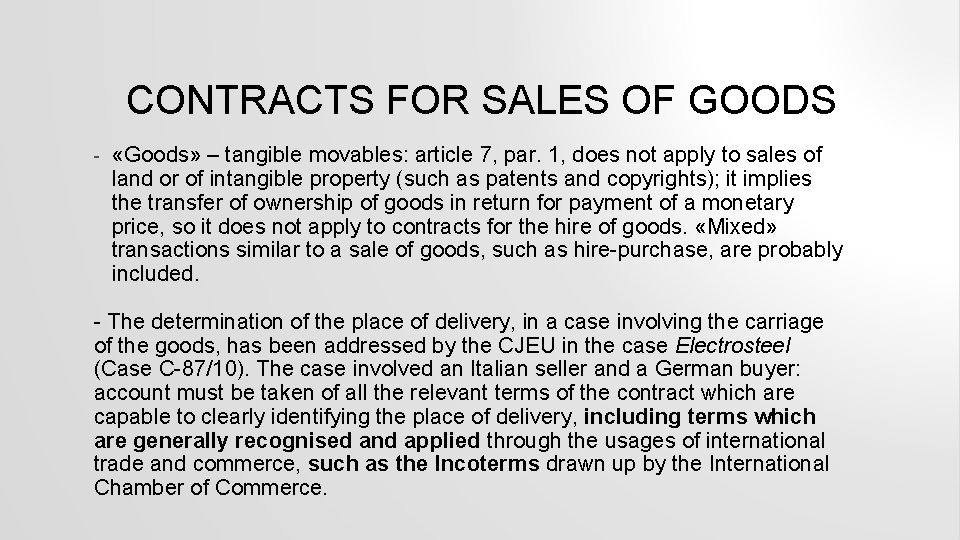 CONTRACTS FOR SALES OF GOODS

- «Goods» – tangible movables: article 7, par. 1, does not apply to sales of land or of intangible property (such as patents and copyrights); it implies the transfer of ownership of goods in return for payment of a monetary price, so it does not apply to contracts for the hire of goods. «Mixed» transactions similar to a sale of goods, such as hire-purchase, are probably included.

- The determination of the place of delivery, in a case involving the carriage of the goods, has been addressed by the CJEU in the case Electrosteel (Case C-87/10). The case involved an Italian seller and a German buyer: account must be taken of all the relevant terms of the contract which are capable to clearly identifying the place of delivery, including terms which are generally recognised and applied through the usages of international trade and commerce, such as the Incoterms drawn up by the International Chamber of Commerce.